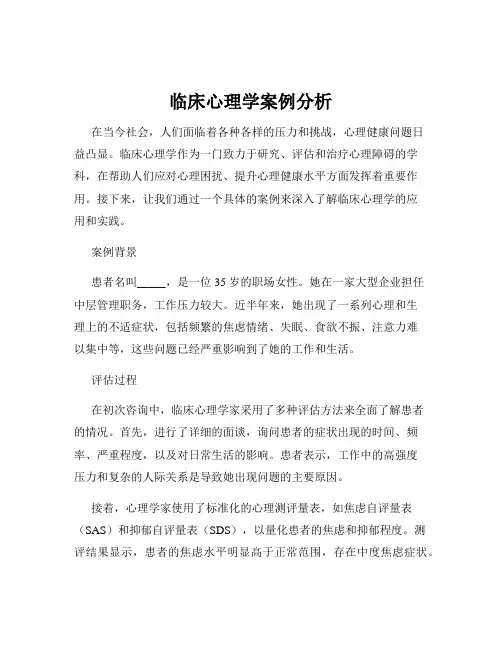 临床心理学案例分析

在当今社会，人们面临着各种各样的压力和挑战，心理健康问题日益凸显。临床心理学作为一门致力于研究、评估和治疗心理障碍的学科，在帮助人们应对心理困扰、提升心理健康水平方面发挥着重要作用。接下来，让我们通过一个具体的案例来深入了解临床心理学的应用和实践。

案例背景

患者名叫_____，是一位 35 岁的职场女性。她在一家大型企业担任中层管理职务，工作压力较大。近半年来，她出现了一系列心理和生理上的不适症状，包括频繁的焦虑情绪、失眠、食欲不振、注意力难以集中等，这些问题已经严重影响到了她的工作和生活。

评估过程

在初次咨询中，临床心理学家采用了多种评估方法来全面了解患者的情况。首先，进行了详细的面谈，询问患者的症状出现的时间、频率、严重程度，以及对日常生活的影响。患者表示，工作中的高强度压力和复杂的人际关系是导致她出现问题的主要原因。

接着，心理学家使用了标准化的心理测评量表，如焦虑自评量表（SAS）和抑郁自评量表（SDS），以量化患者的焦虑和抑郁程度。测评结果显示，患者的焦虑水平明显高于正常范围，存在中度焦虑症状。